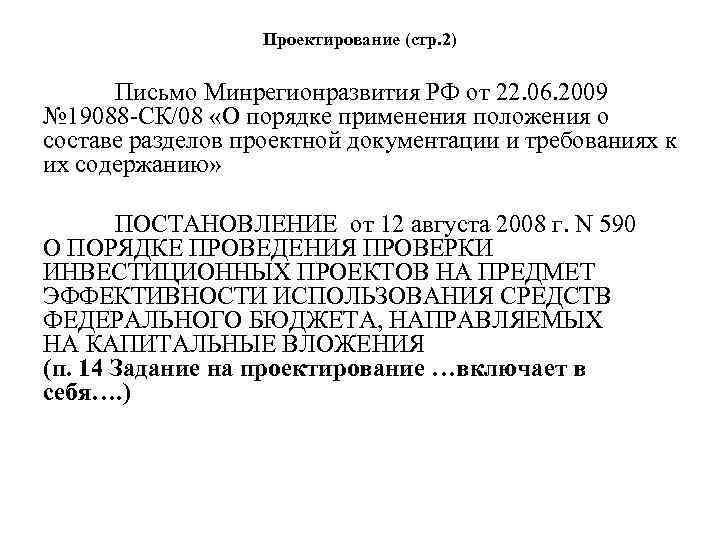 Проектирование (стр.2)

Письмо Минрегионразвития РФ от 22.06.2009 №19088-СК/08 «О порядке применения положения о составе разделов проектной документации и требованиях к их содержанию»

ПОСТАНОВЛЕНИЕ от 12 августа 2008 г. N 590
О ПОРЯДКЕ ПРОВЕДЕНИЯ ПРОВЕРКИ ИНВЕСТИЦИОННЫХ ПРОЕКТОВ НА ПРЕДМЕТ ЭФФЕКТИВНОСТИ ИСПОЛЬЗОВАНИЯ СРЕДСТВ ФЕДЕРАЛЬНОГО БЮДЖЕТА, НАПРАВЛЯЕМЫХ НА КАПИТАЛЬНЫЕ ВЛОЖЕНИЯ
(п. 14 Задание на проектирование …включает в себя….)